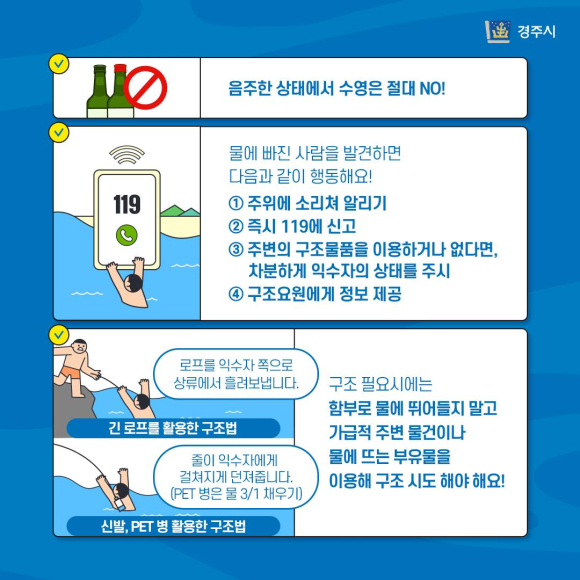 경주시

음주한 상태에서 수영은 절대 NO!

119

물에 빠진 사람을 발견하면
다음과 같이 행동해요!

① 주위에 소리쳐 알리기
② 즉시 119에 신고
③ 주변의 구조물품을 이용하거나 없다면, 차분하게 익수자의 상태를 주시
④ 구조요원에게 정보 제공

로프를 익수자 쪽으로
상류에서 흘려보냅니다.

긴 로프를 활용한 구조법

줄이 익수자에게
걸쳐지게 던져줍니다.
(PET 병은 물 3/1 채우기)

신발, PET 병 활용한 구조법

구조 필요시에는
함부로 물에 뛰어들지 말고
가급적 주변 물건이나
물에 뜨는 부유물을
이용해 구조 시도 해야 해요!